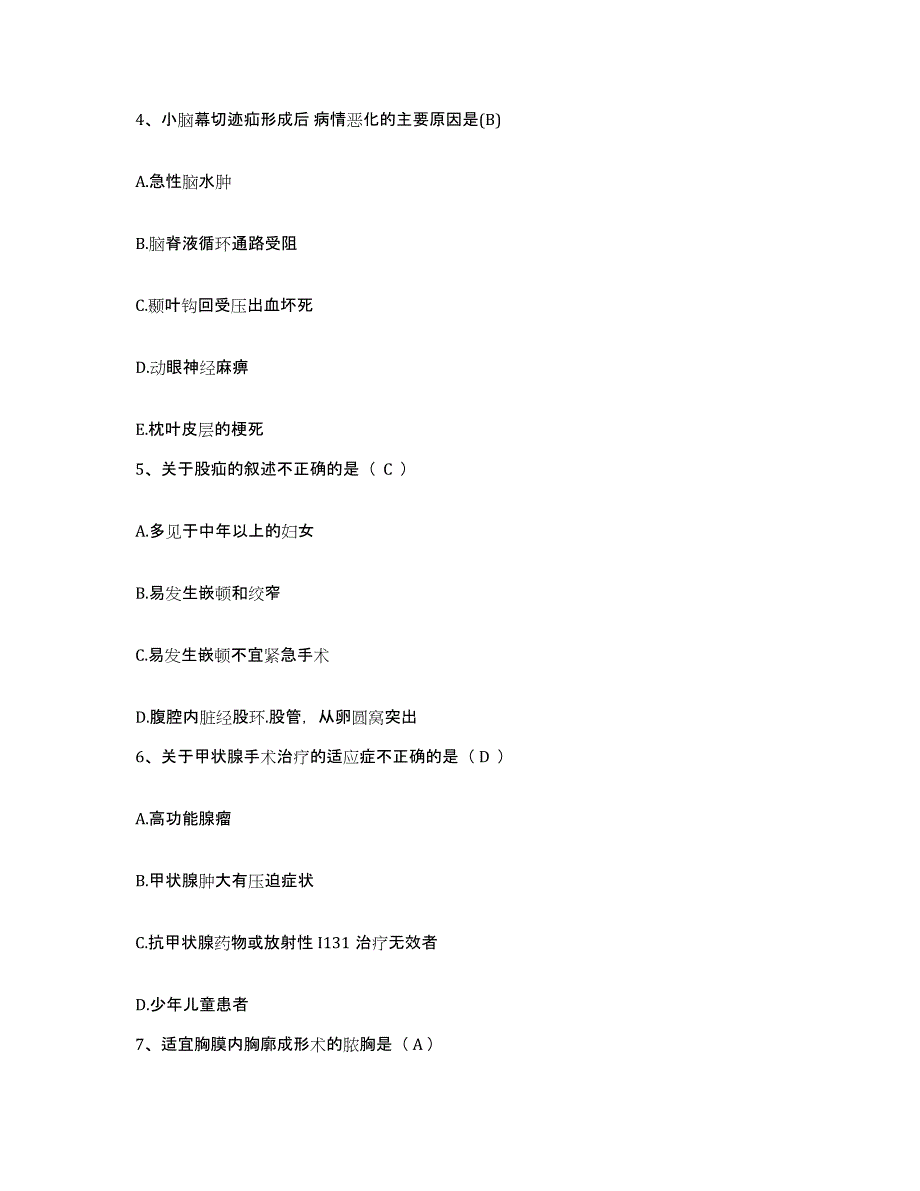 4、小脑幕切迹疝形成后 病情恶化的主要原因是(B)

A.急性脑水肿

B.脑脊液循环通路受阻

C.颞叶钩回受压出血坏死

D.动眼神经麻痹

E.枕叶皮层的梗死

5、关于股疝的叙述不正确的是（ C ）

A.多见于中年以上的妇女

B.易发生嵌顿和绞窄

C.易发生嵌顿不宜紧急手术

D.腹腔内脏经股环.股管，从卵圆窝突出

6、关于甲状腺手术治疗的适应症不正确的是（ D ）

A.高功能腺瘤

B.甲状腺肿大有压迫症状

C.抗甲状腺药物或放射性 I131 治疗无效者

D.少年儿童患者

7、适宜胸膜内胸廓成形术的脓胸是（ A ）